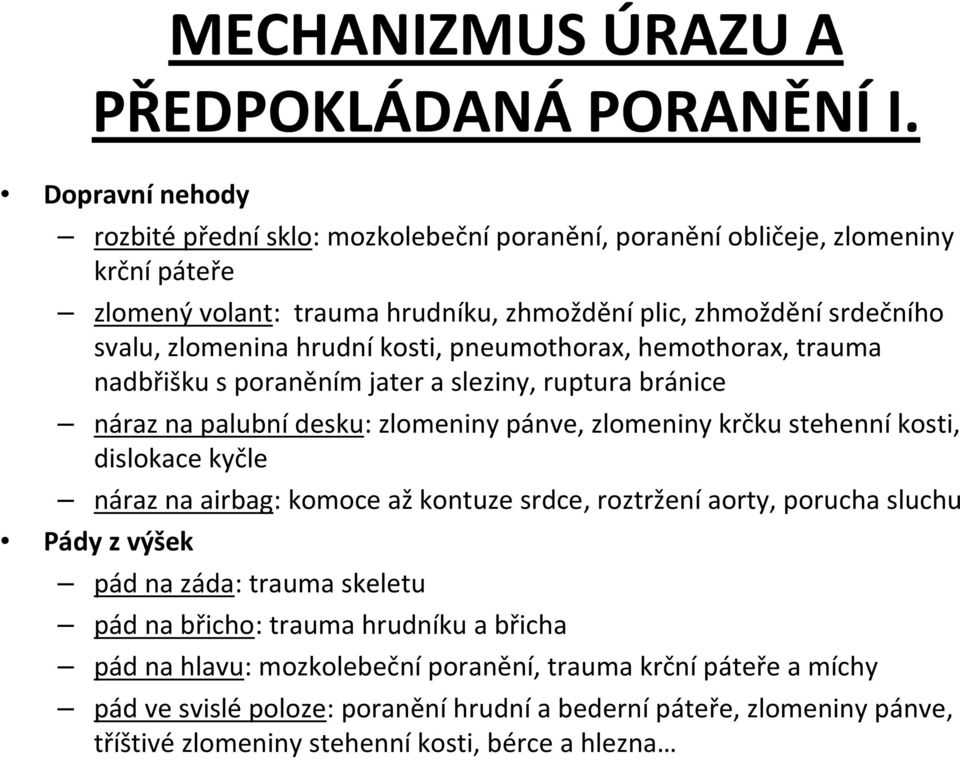 MECHANIZMUS ÚRAZU A PŘEDPOKLÁDANÁ PORANĚNÍ I.

• Dopravní nehody
– rozbité přední sklo: mozkolebeční poranění, poranění obličeje, zlomeniny krční páteře
– zlomený volant: trauma hrudníku, zhmoždění plic, zhmoždění srdečního svalu, zlomenina hrudní kosti, pneumothorax, hemothorax, trauma nadbřišku s poraněním jater a sleziny, ruptura bránice
– náraz na palubní desku: zlomeniny pánve, zlomeniny krčku stehenní kosti, dislokace kyčle
– náraz na airbag: komoce až kontuze srdce, roztržení aorty, porucha sluchu
• Pády z výšek
– pád na záda: trauma skeletu
– pád na břicho: trauma hrudníku a břicha
– pád na hlavu: mozkolebeční poranění, trauma krční páteře a míchy
– pád ve svislé poloze: poranění hrudní a bederní páteře, zlomeniny pánve, tříštivé zlomeniny stehenní kosti, bérce a hlezna…